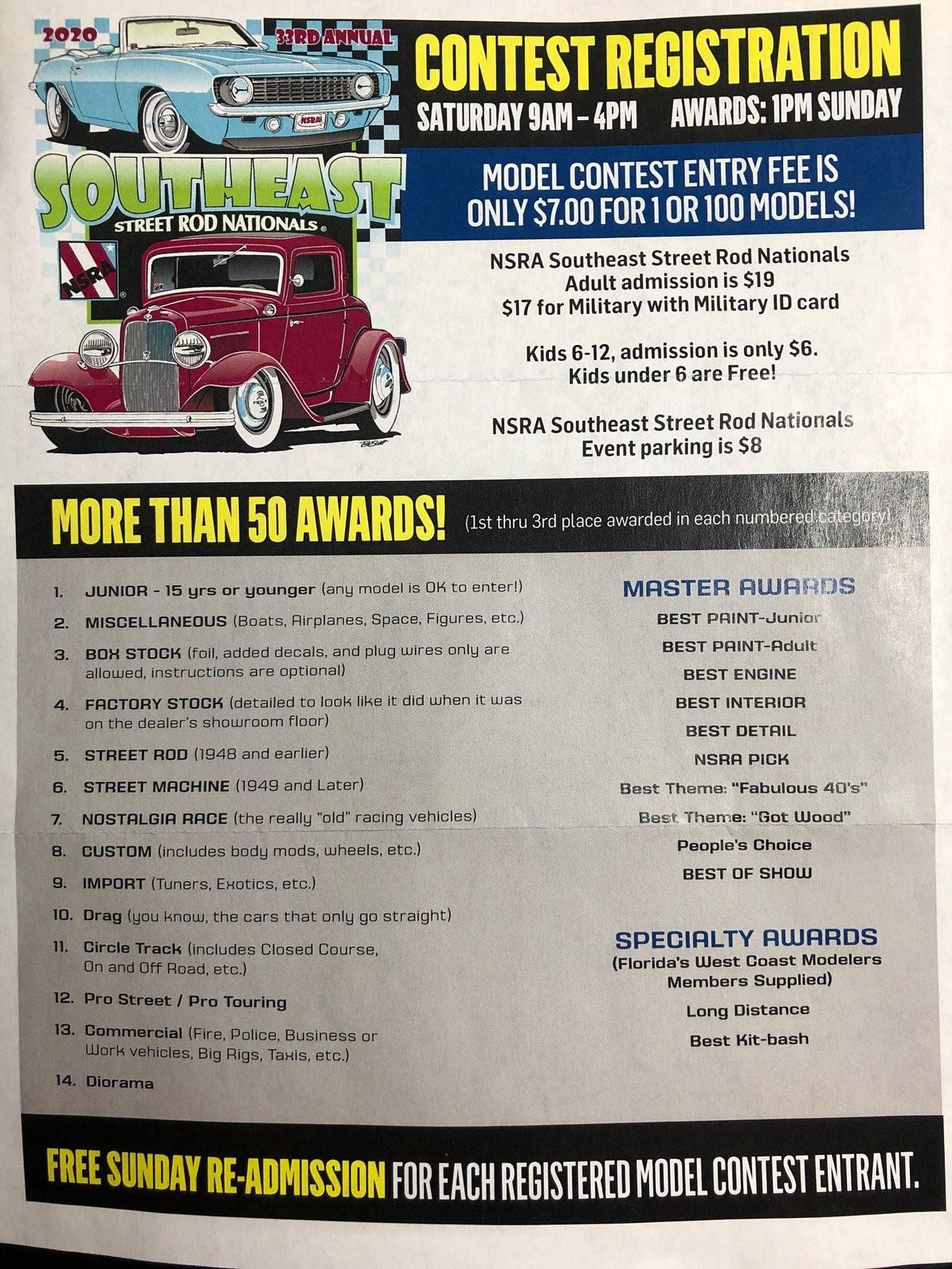 2020

33RD ANNUAL

NSRA

SOUTHEAST

STREET ROD NATIONALS

NSRA

CONTEST REGISTRATION

SATURDAY 9AM – 4PM AWARDS: 1PM SUNDAY

MODEL CONTEST ENTRY FEE IS ONLY $7.00 FOR 1 OR 100 MODELS!

NSRA Southeast Street Rod Nationals
Adult admission is $19
$17 for Military with Military ID card

Kids 6-12, admission is only $6.
Kids under 6 are Free!

NSRA Southeast Street Rod Nationals
Event parking is $8

MORE THAN 50 AWARDS! (1st thru 3rd place awarded in each numbered category)

1. JUNIOR - 15 yrs or younger (any model is OK to enter!)
2. MISCELLANEOUS (Boats, Airplanes, Space, Figures, etc.)
3. BOX STOCK (foil, added decals, and plug wires only are allowed, instructions are optional)
4. FACTORY STOCK (detailed to look like it did when it was on the dealer's showroom floor)
5. STREET ROD (1948 and earlier)
6. STREET MACHINE (1949 and Later)
7. NOSTALGIA RACE (the really "old" racing vehicles)
8. CUSTOM (includes body mods, wheels, etc.)
9. IMPORT (Tuners, Exotics, etc.)
10. Drag (you know, the cars that only go straight)
11. Circle Track (includes Closed Course, On and Off Road, etc.)
12. Pro Street / Pro Touring
13. Commercial (Fire, Police, Business or Work vehicles, Big Rigs, Taxis, etc.)
14. Diorama

MASTER AWARDS
BEST PAINT-Junior
BEST PAINT-Adult
BEST ENGINE
BEST INTERIOR
BEST DETAIL
NSRA PICK
Best Theme: "Fabulous 40's"
Best Theme: "Got Wood"
People's Choice
BEST OF SHOW

SPECIALTY AWARDS
(Florida's West Coast Modelers Members Supplied)
Long Distance
Best Kit-bash

FREE SUNDAY RE-ADMISSION FOR EACH REGISTERED MODEL CONTEST ENTRANT.